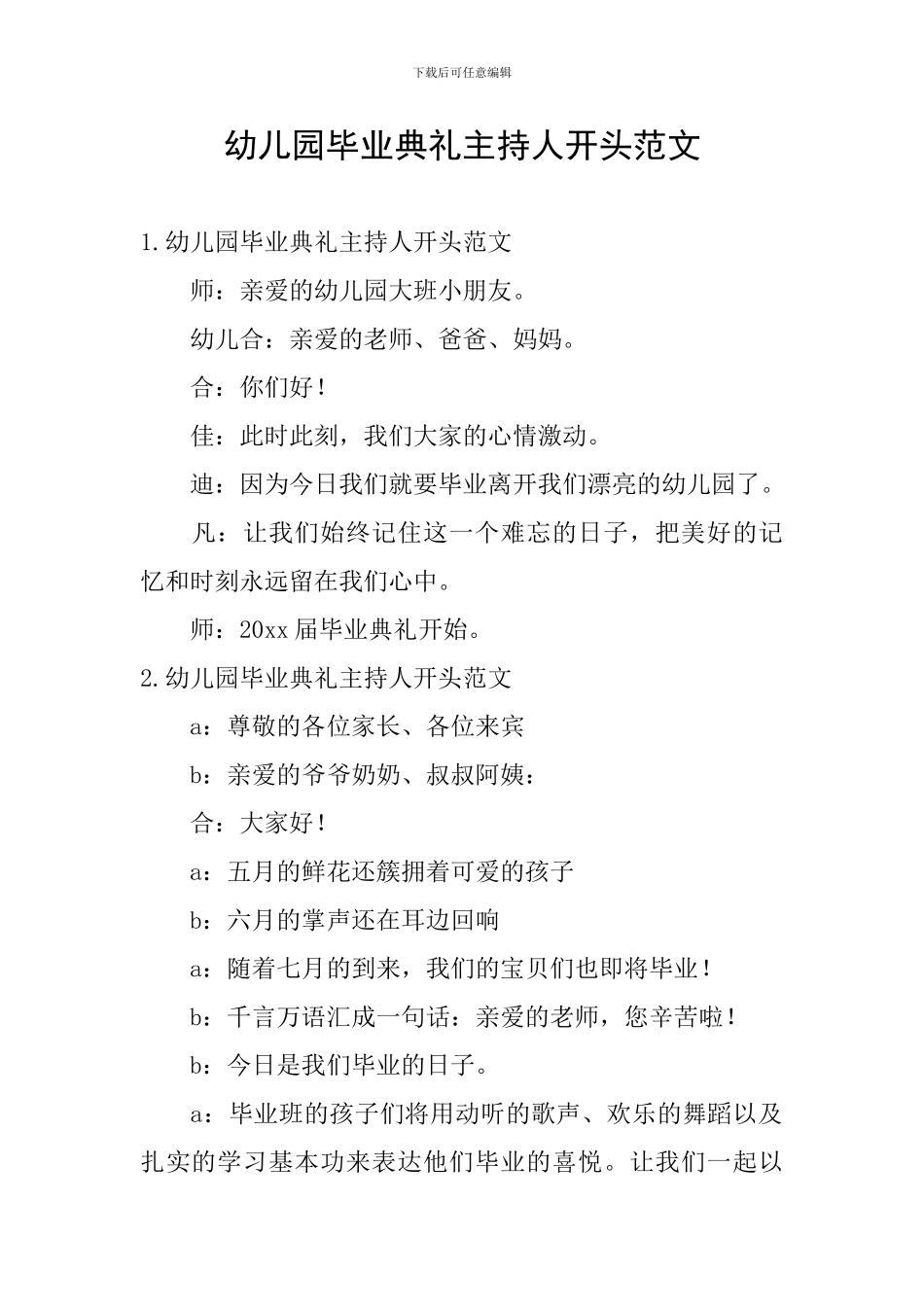 下载后可任意编辑

幼儿园毕业典礼主持人开头范文

1.幼儿园毕业典礼主持人开头范文

师：亲爱的幼儿园大班小朋友。

幼儿合：亲爱的老师、爸爸、妈妈。

合：你们好！

佳：此时此刻，我们大家的心情激动。

迪：因为今日我们就要毕业离开我们漂亮的幼儿园了。

凡：让我们始终记住这一个难忘的日子，把美好的记忆和时刻永远留在我们心中。

师：20xx届毕业典礼开始。

2.幼儿园毕业典礼主持人开头范文

a：尊敬的各位家长、各位来宾

b：亲爱的爷爷奶奶、叔叔阿姨：

合：大家好！

a：五月的鲜花还簇拥着可爱的孩子

b：六月的掌声还在耳边回响

a：随着七月的到来，我们的宝贝们也即将毕业！

b：千言万语汇成一句话：亲爱的老师，您辛苦啦！

b：今日是我们毕业的日子。

a：毕业班的孩子们将用动听的歌声、欢乐的舞蹈以及扎实的学习基本功来表达他们毕业的喜悦。让我们一起以